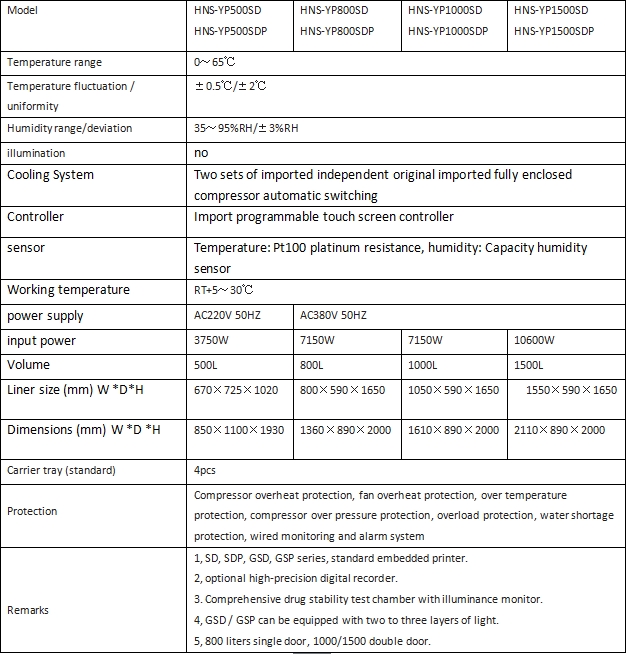 | Model | HNS-YP500SD HNS-YP500SDP | HNS-YP800SD HNS-YP800SDP | HNS-YP1000SD HNS-YP1000SDP | HNS-YP1500SD HNS-YP1500SDP |
|---|---|---|---|---|
| Temperature range | 0～65℃ | | | |
| Temperature fluctuation / uniformity | ±0.5℃/±2℃ | | | |
| Humidity range/deviation | 35～95%RH/±3%RH | | | |
| illumination | no | | | |
| Cooling System | Two sets of imported independent original imported fully enclosed compressor automatic switching | | | |
| Controller | Import programmable touch screen controller | | | |
| sensor | Temperature: Pt100 platinum resistance, humidity: Capacity humidity sensor | | | |
| Working temperature | RT+5～30℃ | | | |
| power supply | AC220V 50HZ | AC380V 50HZ | | |
| input power | 3750W | 7150W | 7150W | 10600W |
| Volume | 500L | 800L | 1000L | 1500L |
| Liner size (mm) W *D*H | 670×725×1020 | 800×590×1650 | 1050×590×1650 | 1550×590×1650 |
| Dimensions (mm) W *D *H | 850×1100×1930 | 1360×890×2000 | 1610×890×2000 | 2110×890×2000 |
| Carrier tray (standard) | 4pcs | | | |
| Protection | Compressor overheat protection, fan overheat protection, over temperature protection, compressor over pressure protection, overload protection, water shortage protection, wired monitoring and alarm system | | | |
| Remarks | 1, SD, SDP, GSD, GSP series, standard embedded printer. 2, optional high-precision digital recorder. 3. Comprehensive drug stability test chamber with illuminance monitor. 4, GSD / GSP can be equipped with two to three layers of light. 5, 800 liters single door, 1000/1500 double door. | | | |